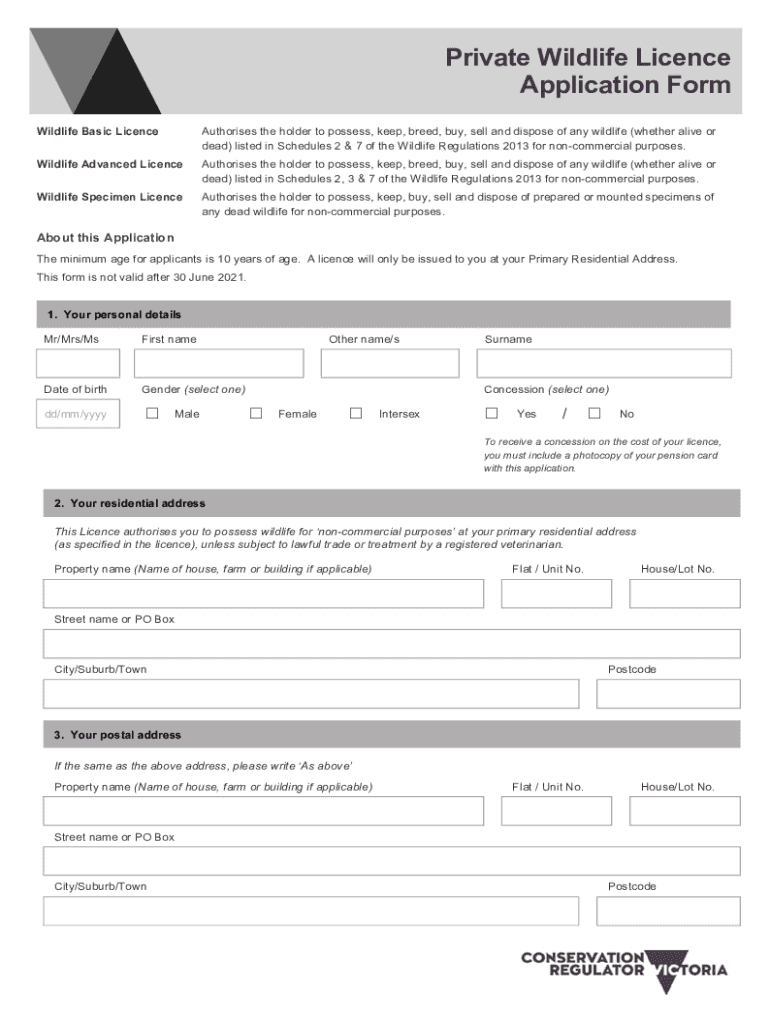 Private Wildlife Licence Application Form

Wildlife Basic Licence
Authorises the holder to possess, keep, breed, buy, sell and dispose of any wildlife (whether alive or dead) listed in Schedules 2 & 7 of the Wildlife Regulations 2013 for non-commercial purposes.

Wildlife Advanced Licence
Authorises the holder to possess, keep, breed, buy, sell and dispose of any wildlife (whether alive or dead) listed in Schedules 2, 3 & 7 of the Wildlife Regulations 2013 for non-commercial purposes.

Wildlife Specimen Licence
Authorises the holder to possess, keep, buy, sell and dispose of prepared or mounted specimens of any dead wildlife for non-commercial purposes.

About this Application

The minimum age for applicants is 10 years of age. A licence will only be issued to you at your Primary Residential Address.
This form is not valid after 30 June 2021.

1. Your personal details

Mr/Mrs/Ms
First name
Other name/s
Surname

Date of birth
dd/mm/yyyy
Gender (select one)
Male
Female
Intersex
Concession (select one)
Yes / No

To receive a concession on the cost of your licence, you must include a photocopy of your pension card with this application.

2. Your residential address

This Licence authorises you to possess wildlife for 'non-commercial purposes' at your primary residential address (as specified in the licence), unless subject to lawful trade or treatment by a registered veterinarian.

Property name (Name of house, farm or building if applicable)
Flat / Unit No.
House/Lot No.

Street name or PO Box

City/Suburb/Town
Postcode

3. Your postal address

If the same as the above address, please write 'As above'

Property name (Name of house, farm or building if applicable)
Flat / Unit No.
House/Lot No.

Street name or PO Box

City/Suburb/Town
Postcode

CONSERVATION REGULATOR VICTORIA